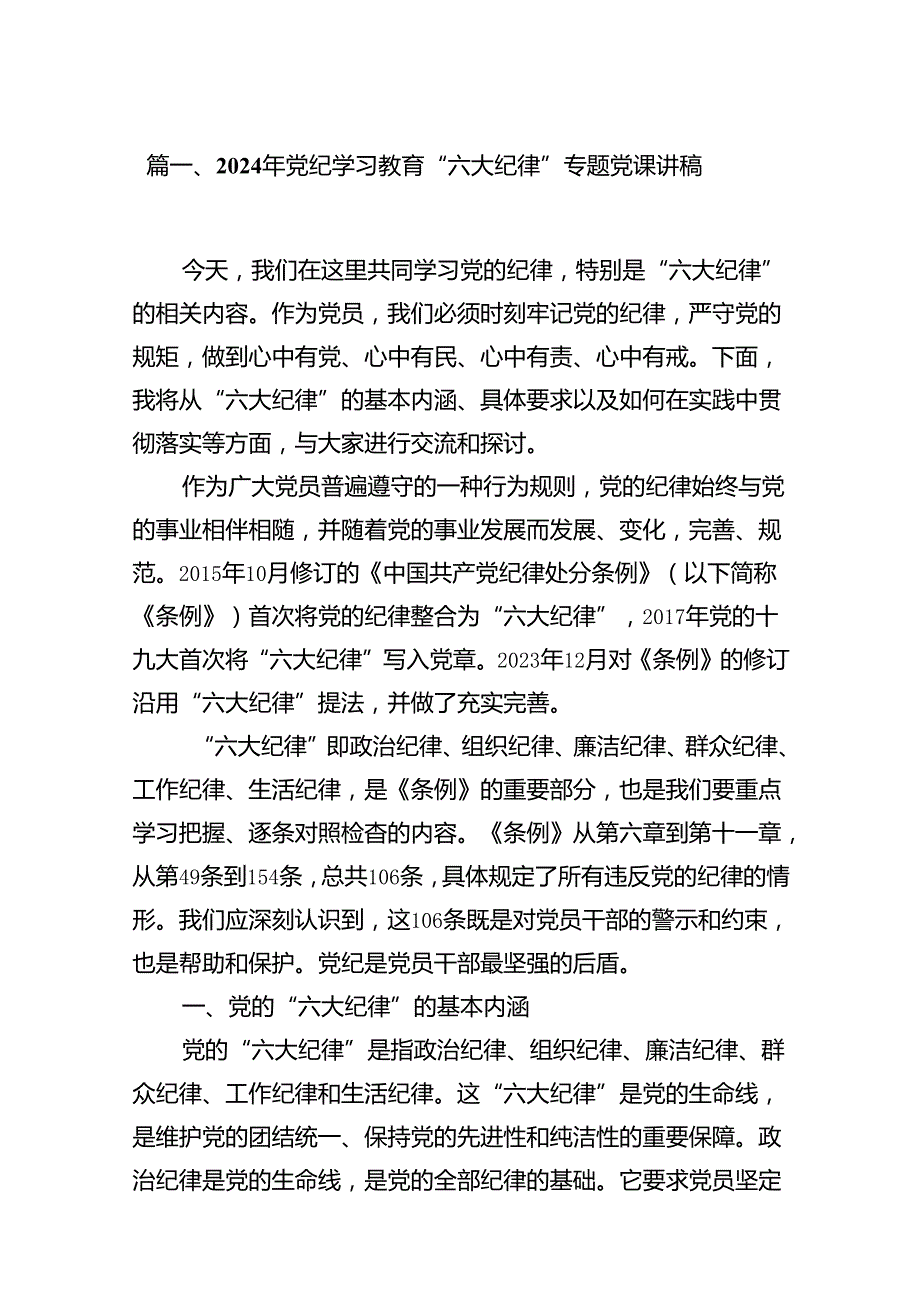 篇一、2024年党纪学习教育“六大纪律”专题党课讲稿

今天，我们在这里共同学习党的纪律，特别是“六大纪律”的相关内容。作为党员，我们必须时刻牢记党的纪律，严守党的规矩，做到心中有党、心中有民、心中有责、心中有戒。下面，我将从“六大纪律”的基本内涵、具体要求以及如何在实践中贯彻落实等方面，与大家进行交流和探讨。

作为广大党员普遍遵守的一种行为规则，党的纪律始终与党的事业相伴相随，并随着党的事业发展而发展、变化，完善、规范。2015年10月修订的《中国共产党纪律处分条例》（以下简称《条例》）首次将党的纪律整合为“六大纪律”，2017年党的十九大首次将“六大纪律”写入党章。2023年12月对《条例》的修订沿用“六大纪律”提法，并做了充实完善。

“六大纪律”即政治纪律、组织纪律、廉洁纪律、群众纪律、工作纪律、生活纪律，是《条例》的重要部分，也是我们要重点学习把握、逐条对照检查的内容。《条例》从第六章到第十一章，从第49条到154条，总共106条，具体规定了所有违反党的纪律的情形。我们应深刻认识到，这106条既是对党员干部的警示和约束，也是帮助和保护。党纪是党员干部最坚强的后盾。

一、党的“六大纪律”的基本内涵

党的“六大纪律”是指政治纪律、组织纪律、廉洁纪律、群众纪律、工作纪律和生活纪律。这“六大纪律”是党的生命线，是维护党的团结统一、保持党的先进性和纯洁性的重要保障。政治纪律是党的生命线，是党的全部纪律的基础。它要求党员坚定